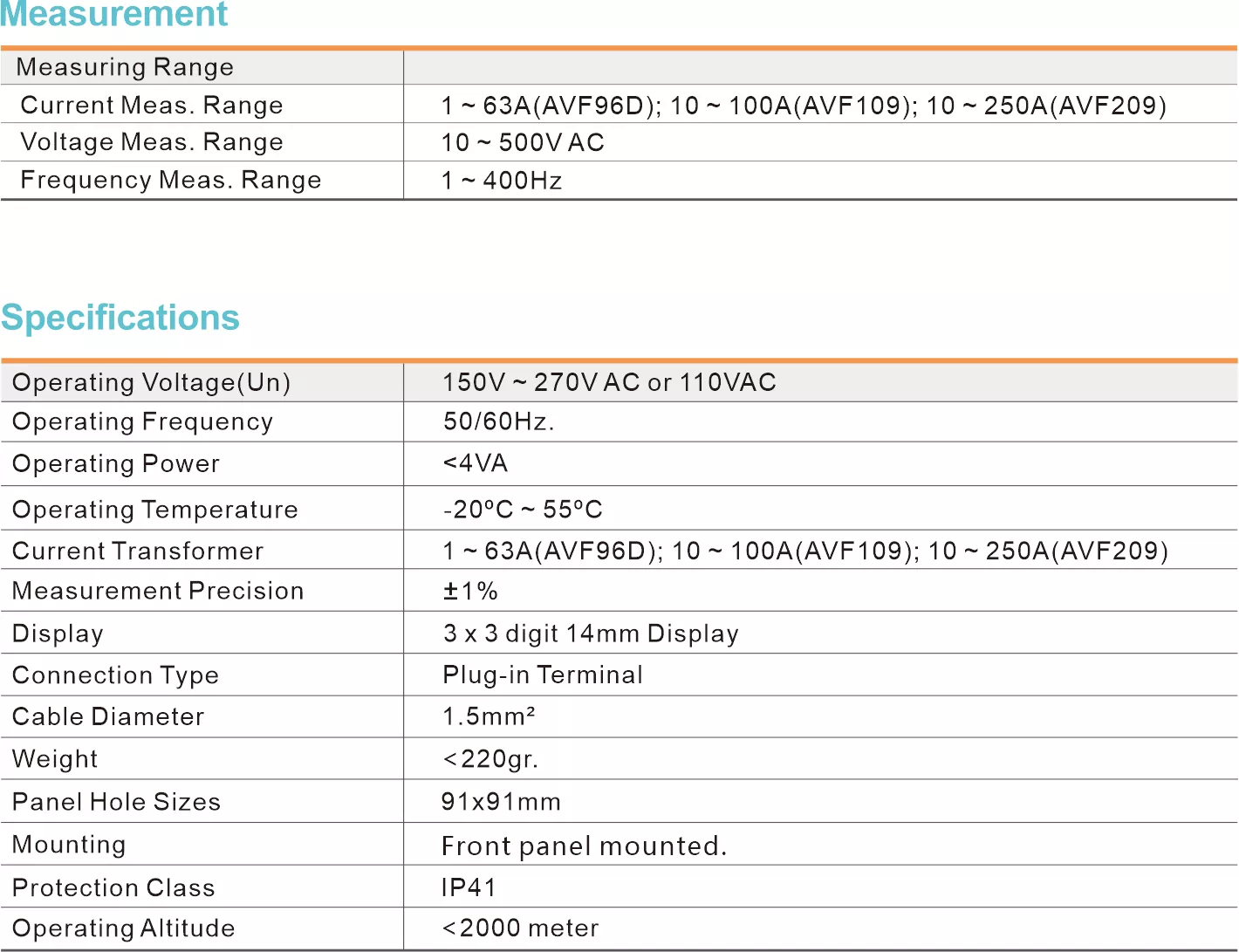 Measurement

| Measuring Range | |
|---|---|
| Current Meas. Range | 1 ~ 63A(AVF96D); 10 ~ 100A(AVF109); 10 ~ 250A(AVF209) |
| Voltage Meas. Range | 10 ~ 500V AC |
| Frequency Meas. Range | 1 ~ 400Hz |

Specifications

| Operating Voltage(Un) | 150V ~ 270V AC or 110VAC |
|---|---|
| Operating Frequency | 50/60Hz. |
| Operating Power | <4VA |
| Operating Temperature | -20°C ~ 55°C |
| Current Transformer | 1 ~ 63A(AVF96D); 10 ~ 100A(AVF109); 10 ~ 250A(AVF209) |
| Measurement Precision | ±1% |
| Display | 3 x 3 digit 14mm Display |
| Connection Type | Plug-in Terminal |
| Cable Diameter | 1.5mm² |
| Weight | <220gr. |
| Panel Hole Sizes | 91x91mm |
| Mounting | Front panel mounted. |
| Protection Class | IP41 |
| Operating Altitude | <2000 meter |